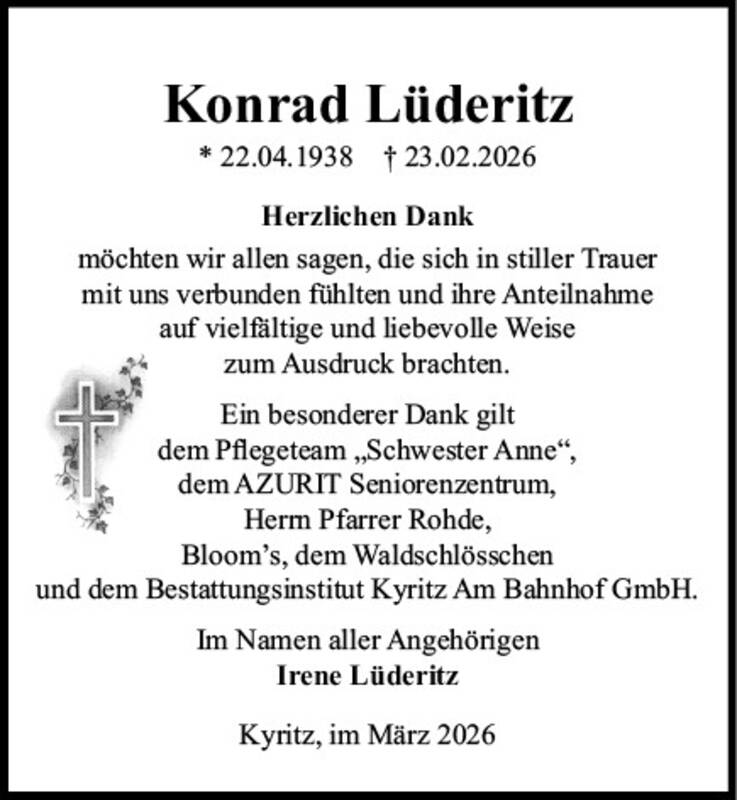 Konrad Lüderitz

* 22.04.1938 † 23.02.2026

Herzlichen Dank

möchten wir allen sagen, die sich in stiller Trauer mit uns verbunden fühlten und ihre Anteilnahme auf vielfältige und liebevolle Weise zum Ausdruck brachten.

Ein besonderer Dank gilt dem Pflegeteam „Schwester Anne“, dem AZURIT Seniorenzentrum, Herrn Pfarrer Rohde, Bloom’s, dem Waldschlösschen und dem Bestattungsinstitut Kyritz Am Bahnhof GmbH.

Im Namen aller Angehörigen
Irene Lüderitz

Kyritz, im März 2026